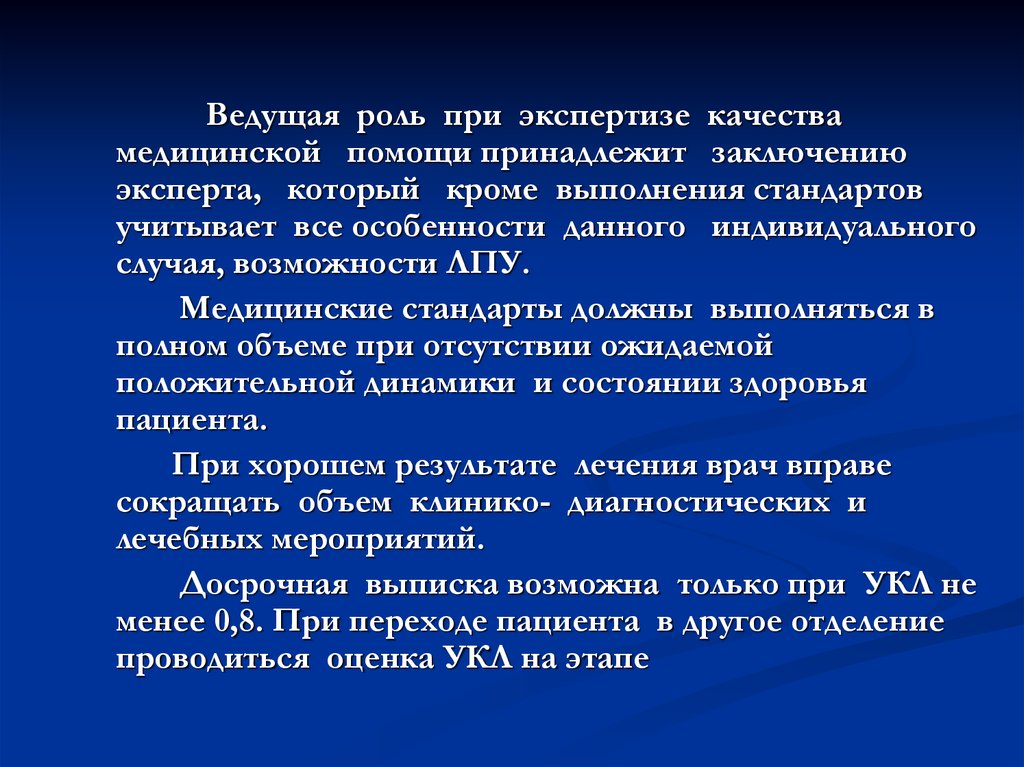 Ведущая роль при экспертизе качества медицинской помощи принадлежит заключению эксперта, который кроме выполнения стандартов учитывает все особенности данного индивидуального случая, возможности ЛПУ.

Медицинские стандарты должны выполняться в полном объеме при отсутствии ожидаемой положительной динамики и состоянии здоровья пациента.

При хорошем результате лечения врач вправе сокращать объем клинико- диагностических и лечебных мероприятий.

Досрочная выписка возможна только при УКЛ не менее 0,8. При переходе пациента в другое отделение проводиться оценка УКЛ на этапе